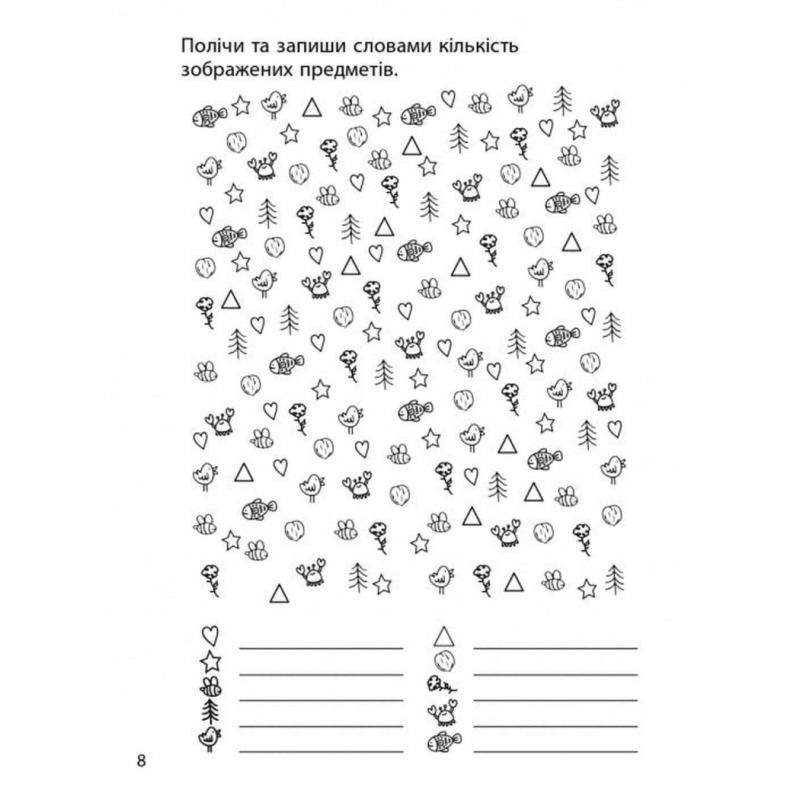 Полічи та запиши словами кількість зображених предметів.

8